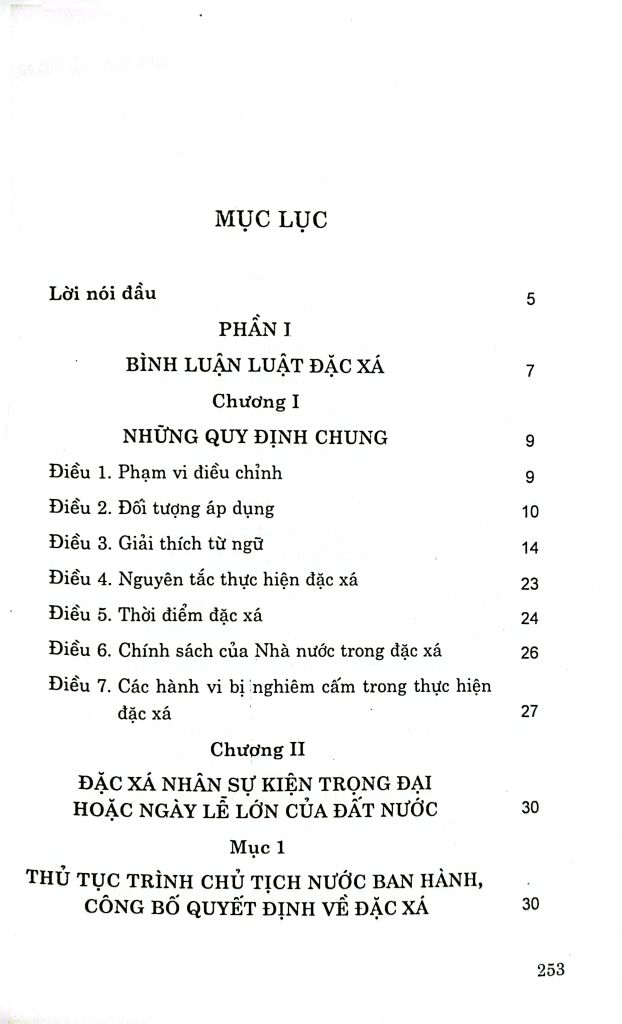 MỤC LỤC

Lời nói đầu 5

PHẦN I

BÌNH LUẬN LUẬT ĐẶC XÁ 7

Chương I

NHỮNG QUY ĐỊNH CHUNG 9

Điều 1. Phạm vi điều chỉnh 9

Điều 2. Đối tượng áp dụng 10

Điều 3. Giải thích từ ngữ 14

Điều 4. Nguyên tắc thực hiện đặc xá 23

Điều 5. Thời điểm đặc xá 24

Điều 6. Chính sách của Nhà nước trong đặc xá 26

Điều 7. Các hành vi bị nghiêm cấm trong thực hiện đặc xá 27

Chương II

ĐẶC XÁ NHÂN SỰ KIỆN TRỌNG ĐẠI HOẶC NGÀY LỄ LỚN CỦA ĐẤT NƯỚC 30

Mục 1

THỦ TỤC TRÌNH CHỦ TỊCH NƯỚC BAN HÀNH, CÔNG BỐ QUYẾT ĐỊNH VỀ ĐẶC XÁ 30

253